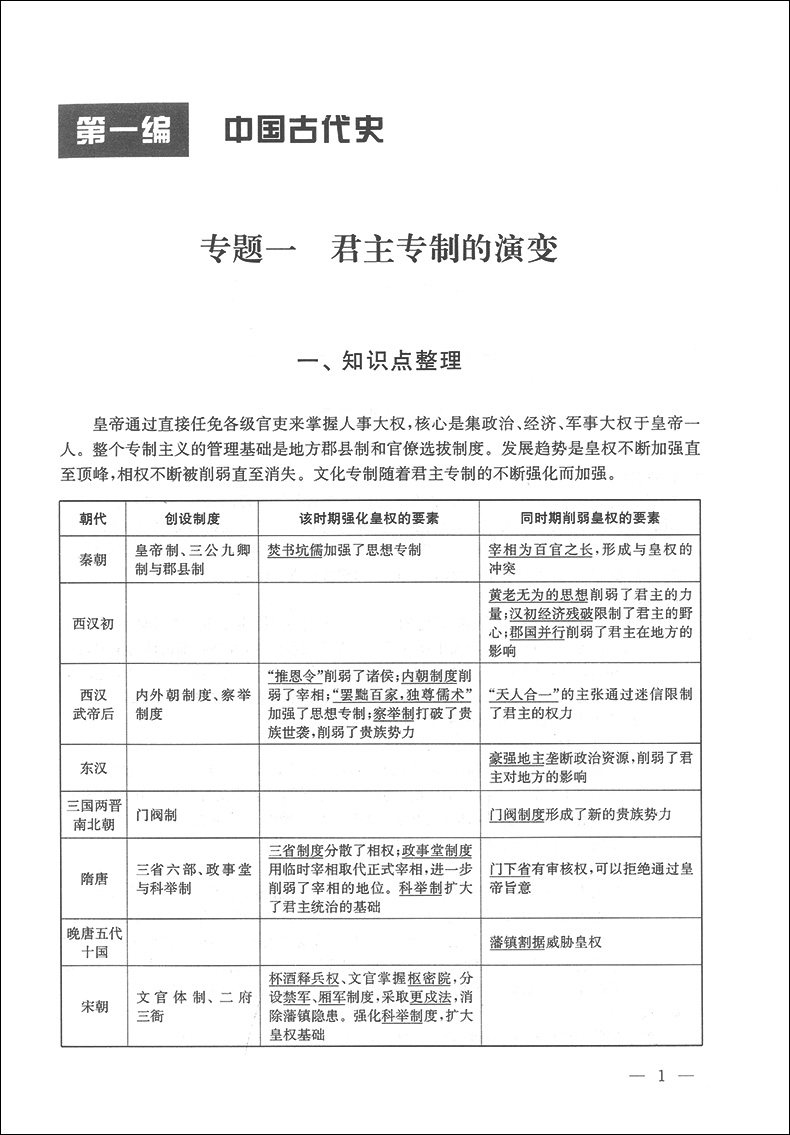 第一编　中国古代史

专题一　君主专制的演变

一、知识点整理

皇帝通过直接任免各级官吏来掌握人事大权，核心是集政治、经济、军事大权于皇帝一人。整个专制主义的管理基础是地方郡县制和官僚选拔制度。发展趋势是皇权不断加强直至顶峰，相权不断被削弱直至消失。文化专制随着君主专制的不断强化而加强。

| 朝代 | 创设制度 | 该时期强化皇权的要素 | 同时期削弱皇权的要素 |
|---|---|---|---|
| 秦朝 | 皇帝制、三公九卿制与郡县制 | 焚书坑儒加强了思想专制 | 宰相为百官之长，形成与皇权的冲突 |
| 西汉初 | | | 黄老无为的思想削弱了君主的力量；汉初经济残破限制了君主的野心；郡国并行削弱了君主在地方的影响 |
| 西汉武帝后 | 内外朝制度、察举制度 | “推恩令”削弱了诸侯；内朝制度削弱了宰相；“罢黜百家，独尊儒术”加强了思想专制；察举制打破了贵族世袭，削弱了贵族势力 | “天人合一”的主张通过迷信限制了君主的权力 |
| 东汉 | | | 豪强地主垄断政治资源，削弱了君主对地方的影响 |
| 三国两晋南北朝 | 门阀制 | | 门阀制度形成了新的贵族势力 |
| 隋唐 | 三省六部、政事堂与科举制 | 三省制度分散了相权；政事堂制度用临时宰相取代正式宰相，进一步削弱了宰相的地位。科举制扩大了君主统治的基础 | 门下省有审核权，可以拒绝通过皇帝旨意 |
| 晚唐五代十国 | | | 藩镇割据威胁皇权 |
| 宋朝 | 文官体制、二府三衙 | 杯酒释兵权、文官掌握枢密院，分设禁军、厢军制度，采取更戍法，消除藩镇隐患。强化科举制度，扩大皇权基础 | |

— 1 —